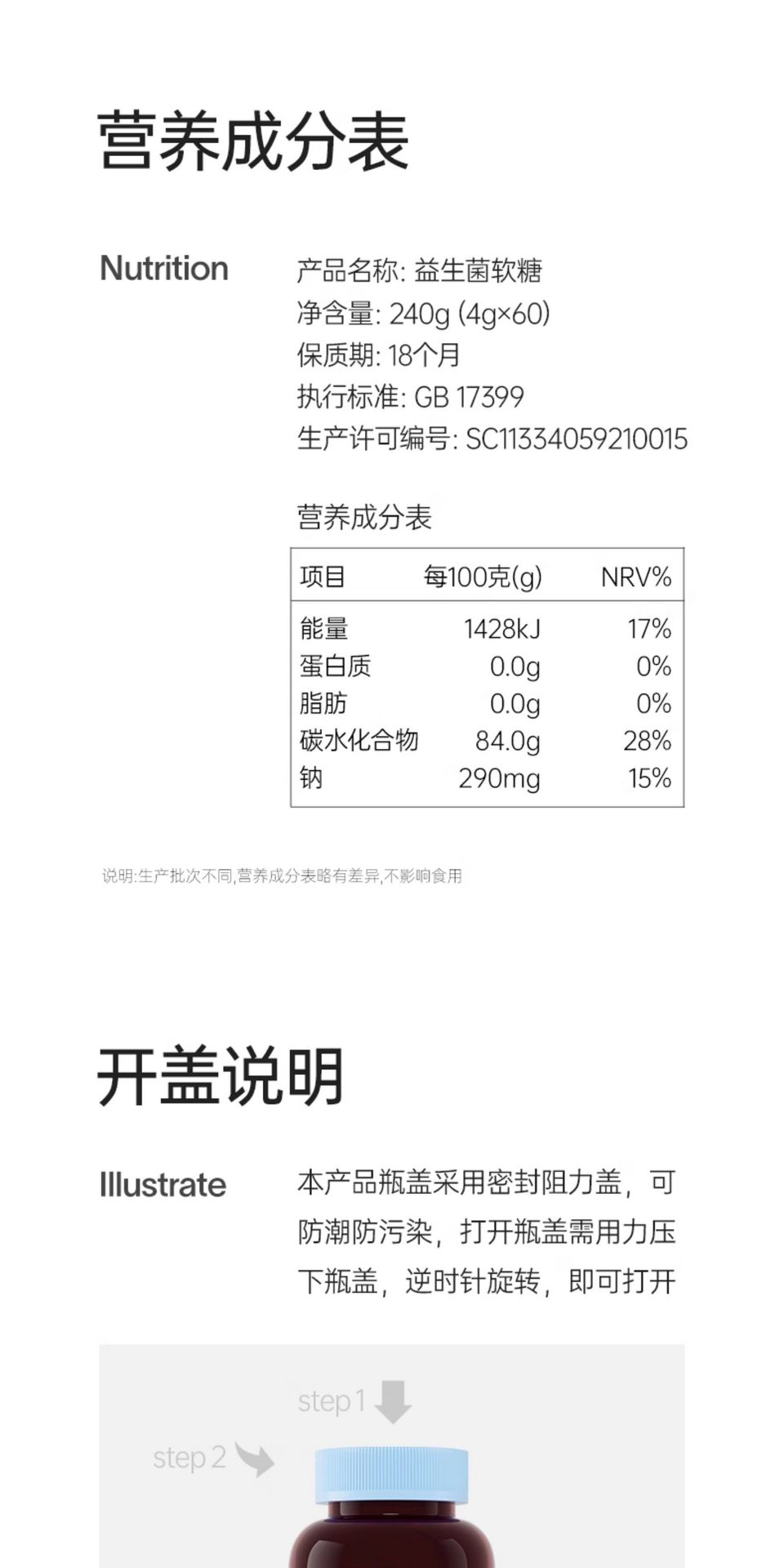 营养成分表

Nutrition

产品名称: 益生菌软糖
净含量: 240g (4g×60)
保质期: 18个月
执行标准: GB 17399
生产许可编号: SC11334059210015

营养成分表

| 项目 | 每100克(g) | NRV% |
|---|---|---|
| 能量 | 1428kJ | 17% |
| 蛋白质 | 0.0g | 0% |
| 脂肪 | 0.0g | 0% |
| 碳水化合物 | 84.0g | 28% |
| 钠 | 290mg | 15% |

说明:生产批次不同,营养成分表略有差异,不影响食用

开盖说明

Illustrate

本产品瓶盖采用密封阻力盖，可防潮防污染，打开瓶盖需用力压下瓶盖，逆时针旋转，即可打开

step 1

step 2